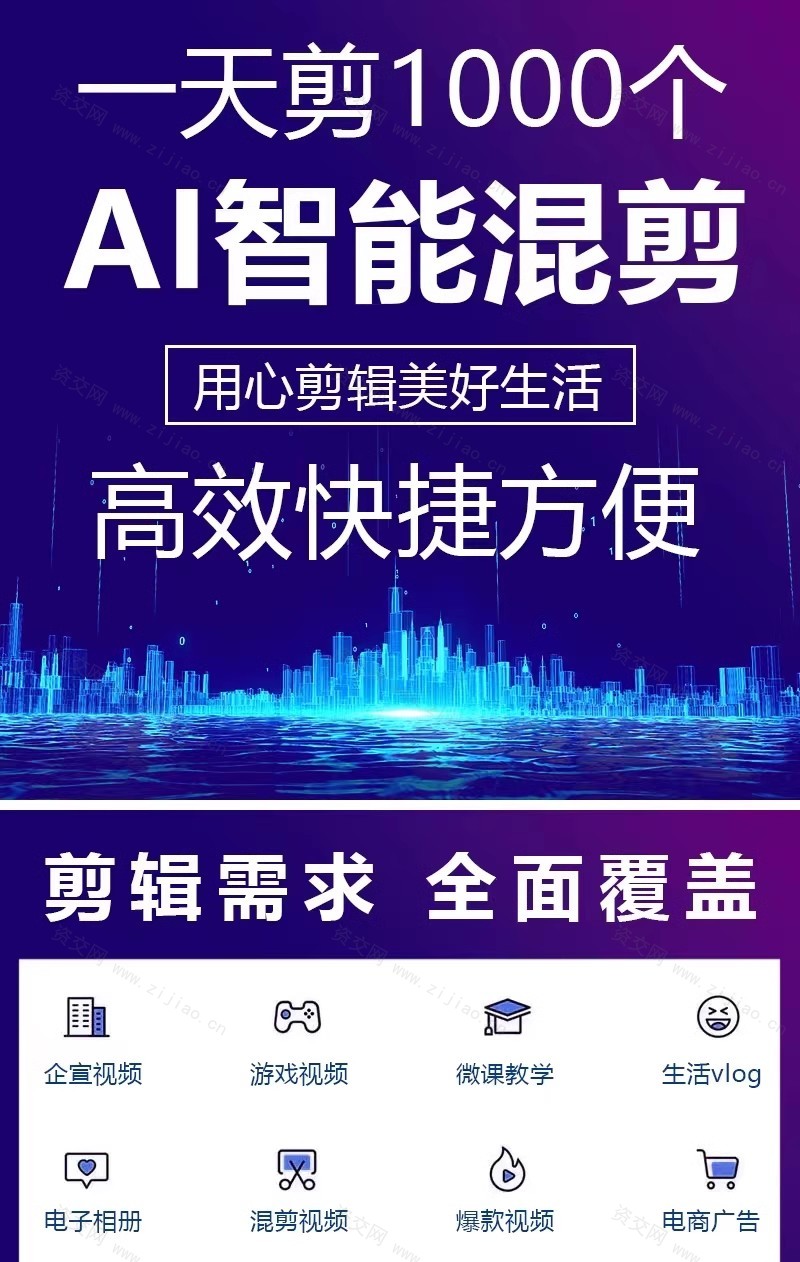 一天剪1000个
AI智能混剪
用心剪辑美好生活
高效快捷方便

剪辑需求 全面覆盖

企宣视频
游戏视频
微课教学
生活vlog
电子相册
混剪视频
爆款视频
电商广告

资交网 www.zijiao.cn